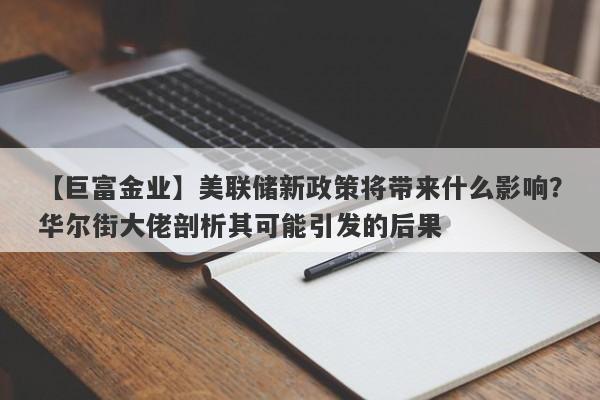 【巨富金业】美联储新政策将带来什么影响？华尔街大佬剖析其可能引发的后果